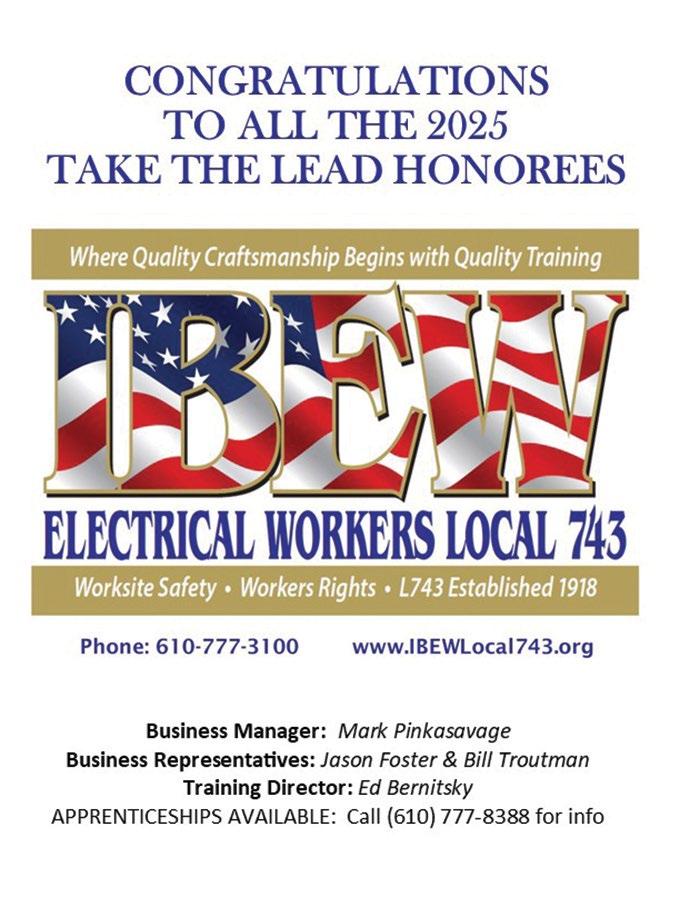 CONGRATULATIONS
TO ALL THE 2025
TAKE THE LEAD HONOREES

Where Quality Craftsmanship Begins with Quality Training

IBEW

ELECTRICAL WORKERS LOCAL 743

Worksite Safety • Workers Rights • L743 Established 1918

Phone: 610-777-3100 www.IBEWLocal743.org

Business Manager: Mark Pinkasavage
Business Representatives: Jason Foster & Bill Troutman
Training Director: Ed Bernitsky
APPRENTICESHIPS AVAILABLE: Call (610) 777-8388 for info